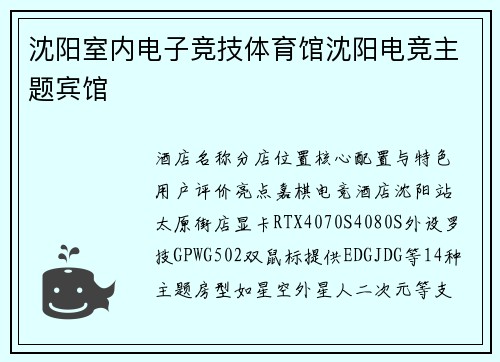 沈阳室内电子竞技体育馆沈阳电竞主题宾馆

酒店名称分店位置核心配置与特色用户评价亮点嘉棋电竞酒店沈阳站太原街店显卡RTX4070S4080S外设罗技GPWG502双鼠标提供EDGJDG等14种主题房型如星空外星人二次元等支